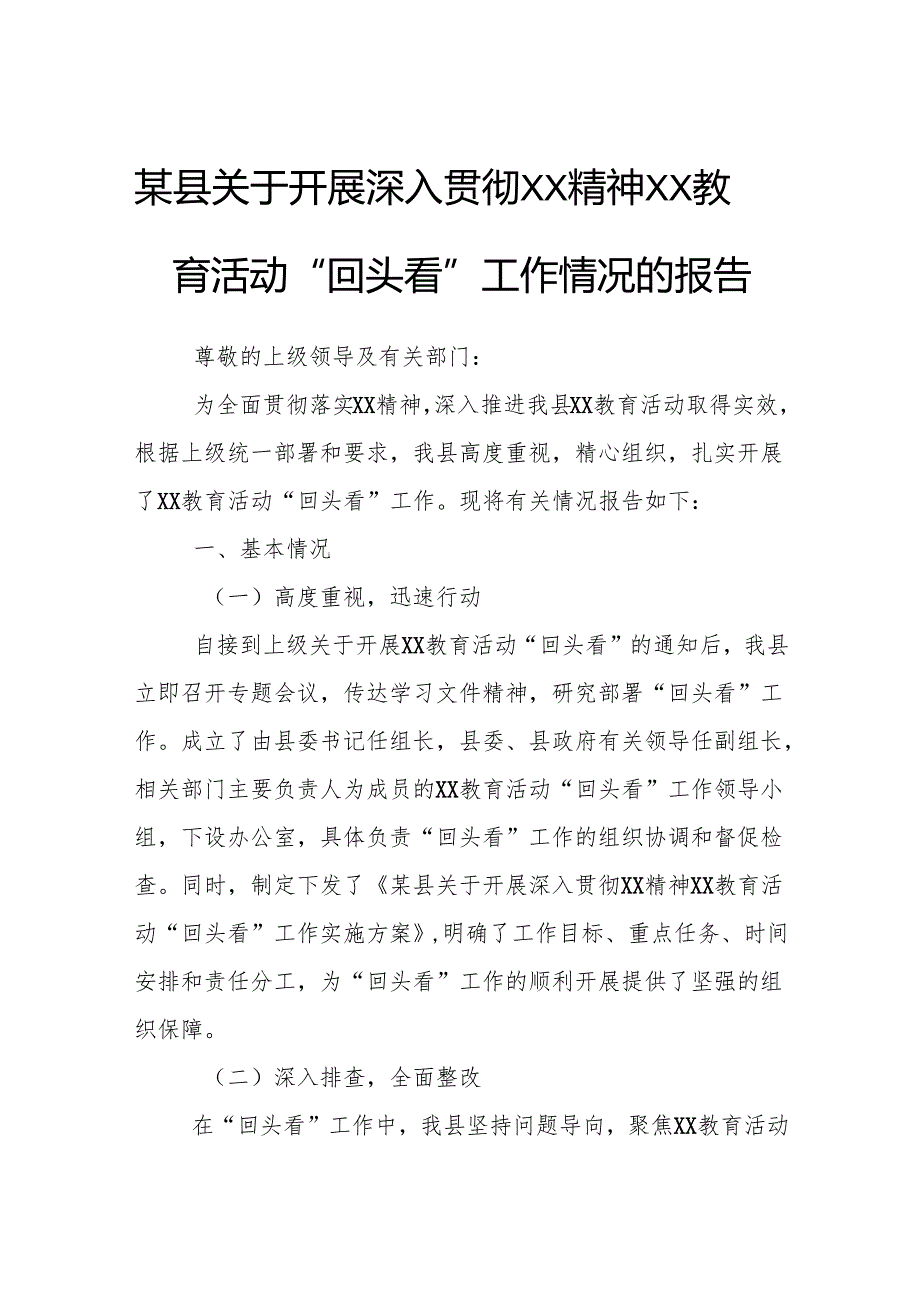 某县关于开展深入贯彻XX精神XX教育活动“回头看”工作情况的报告

尊敬的上级领导及有关部门：

为全面贯彻落实XX精神，深入推进我县XX教育活动取得实效，根据上级统一部署和要求，我县高度重视，精心组织，扎实开展了XX教育活动“回头看”工作。现将有关情况报告如下：

一、基本情况

（一）高度重视，迅速行动

自接到上级关于开展XX教育活动“回头看”的通知后，我县立即召开专题会议，传达学习文件精神，研究部署“回头看”工作。成立了由县委书记任组长，县委、县政府有关领导任副组长，相关部门主要负责人为成员的XX教育活动“回头看”工作领导小组，下设办公室，具体负责“回头看”工作的组织协调和督促检查。同时，制定下发了《某县关于开展深入贯彻XX精神XX教育活动“回头看”工作实施方案》，明确了工作目标、重点任务、时间安排和责任分工，为“回头看”工作的顺利开展提供了坚强的组织保障。

（二）深入排查，全面整改

在“回头看”工作中，我县坚持问题导向，聚焦XX教育活动